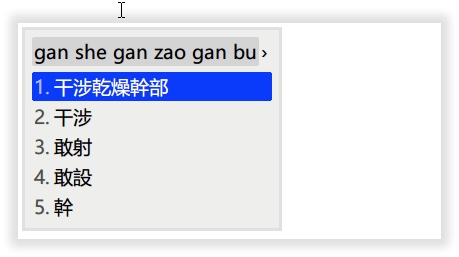 gan she gan zao gan bu ›

1. 干涉乾燥幹部
2. 干涉
3. 敢射
4. 敢設
5. 幹